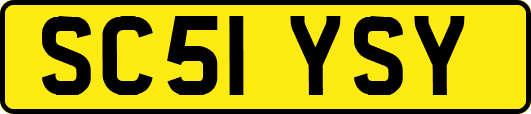 SC51 YSY